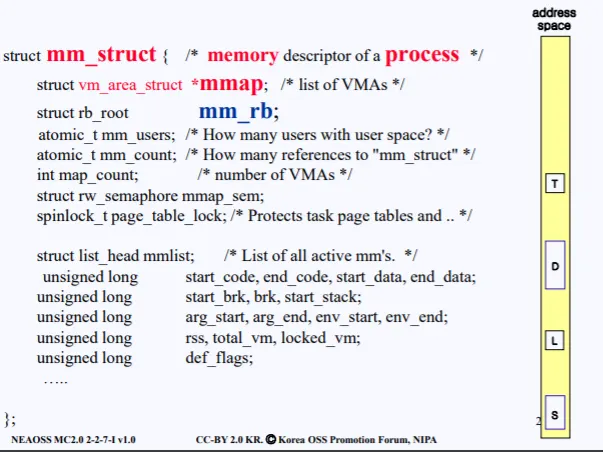 struct mm_struct { /* memory descriptor of a process */

struct vm_area_struct *mmap; /* list of VMAs */
struct rb_root mm_rb;
atomic_t mm_users; /* How many users with user space? */
atomic_t mm_count; /* How many references to "mm_struct" */
int map_count; /* number of VMAs */
struct rw_semaphore mmap_sem;
spinlock_t page_table_lock; /* Protects task page tables and .. */

struct list_head mmlist; /* List of all active mm's. */
unsigned long start_code, end_code, start_data, end_data;
unsigned long start_brk, brk, start_stack;
unsigned long arg_start, arg_end, env_start, env_end;
unsigned long rss, total_vm, locked_vm;
unsigned long def_flags;
.....

};

address space

T

D

L

S

2

NEAOSS MC2.0 2-2-7-I v1.0

CC-BY 2.0 KR. © Korea OSS Promotion Forum, NIPA